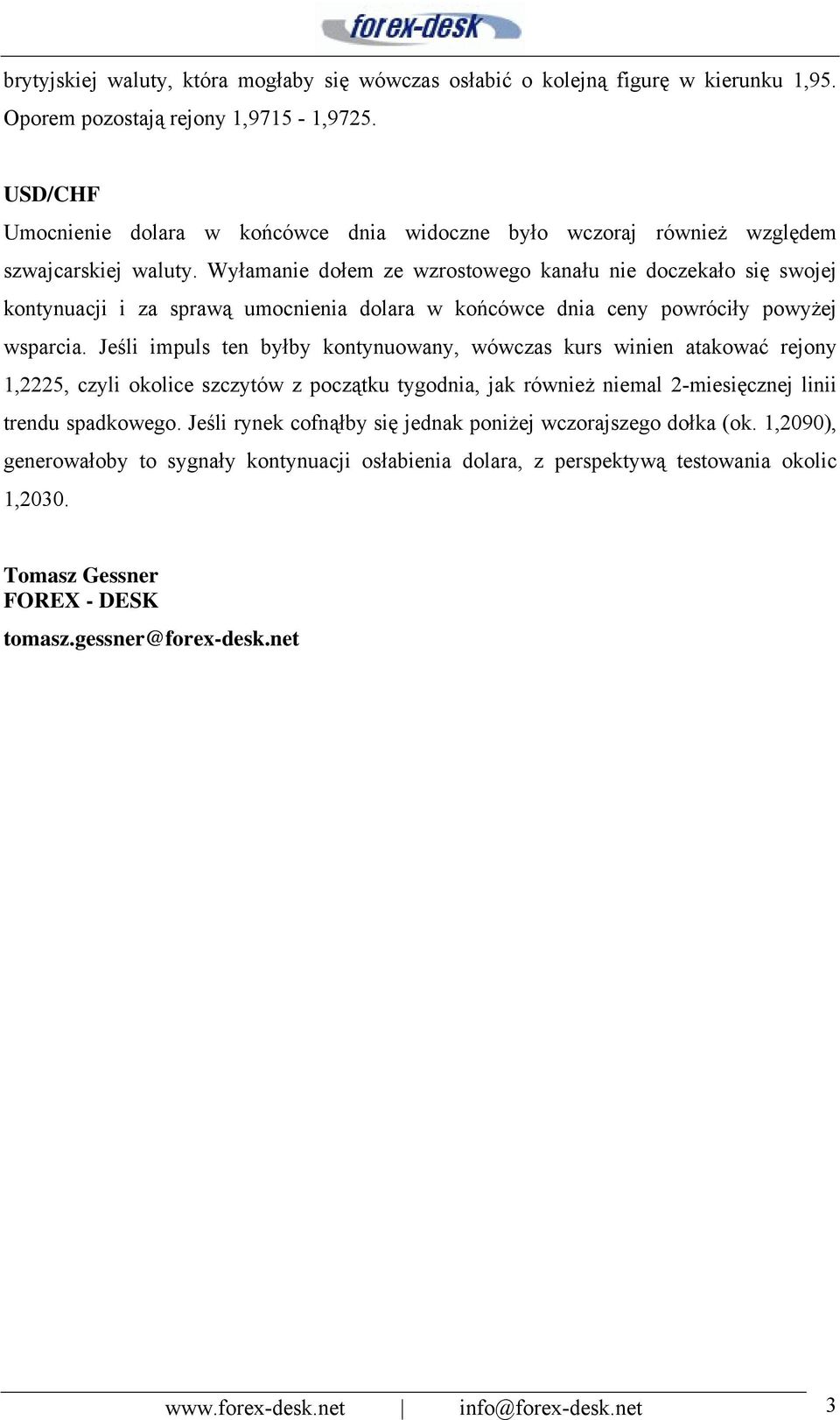 forex-desk

brytyjskiej waluty, która mogłaby się wówczas osłabić o kolejną figurę w kierunku 1,95. Oporem pozostają rejony 1,9715 - 1,9725.

USD/CHF
Umocnienie dolara w końcówce dnia widoczne było wczoraj również względem szwajcarskiej waluty. Wyłamanie dołem ze wzrostowego kanału nie doczekało się swojej kontynuacji i za sprawą umocnienia dolara w końcówce dnia ceny powróciły powyżej wsparcia. Jeśli impuls ten byłby kontynuowany, wówczas kurs winien atakować rejony 1,2225, czyli okolice szczytów z początku tygodnia, jak również niemal 2-miesięcznej linii trendu spadkowego. Jeśli rynek cofnąłby się jednak poniżej wczorajszego dołka (ok. 1,2090), generowałoby to sygnały kontynuacji osłabienia dolara, z perspektywą testowania okolic 1,2030.

Tomasz Gessner
FOREX - DESK
tomasz.gessner@forex-desk.net

www.forex-desk.net | info@forex-desk.net 3